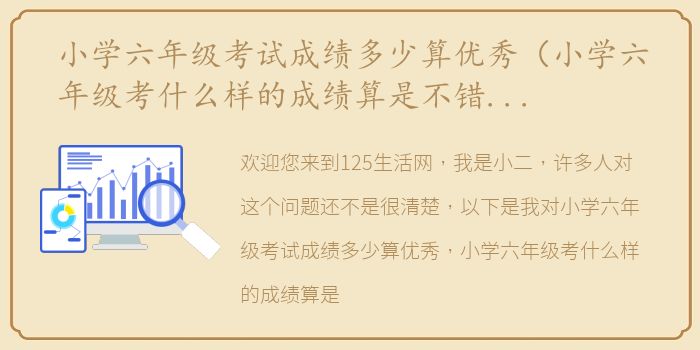 小学六年级考试成绩多少算优秀（小学六年级考什么样的成绩算是不错...

欢迎您来到125生活网，我是小二，许多人对这个问题还不是很清楚，以下是我对小学六年级考试成绩多少算优秀，小学六年级考什么样的成绩算是